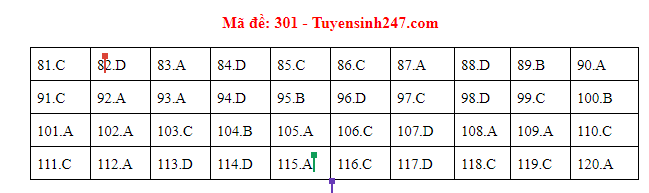 Mã đề: 301 - Tuyensinh247.com

| 81.C | 82.D | 83.A | 84.D | 85.C | 86.C | 87.A | 88.D | 89.B | 90.A |
|---|---|---|---|---|---|---|---|---|---|
| 91.C | 92.A | 93.A | 94.D | 95.B | 96.D | 97.C | 98.D | 99.C | 100.B |
| 101.A | 102.A | 103.C | 104.B | 105.A | 106.C | 107.D | 108.A | 109.A | 110.C |
| 111.C | 112.A | 113.D | 114.D | 115.A | 116.C | 117.D | 118.C | 119.C | 120.A |